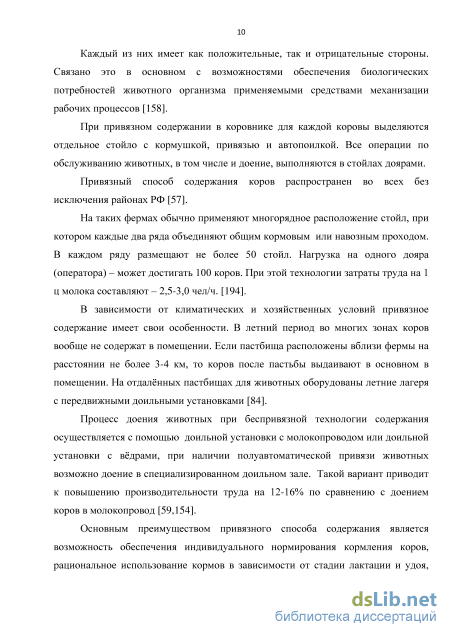 10

Каждый из них имеет как положительные, так и отрицательные стороны. Связано это в основном с возможностями обеспечения биологических потребностей животного организма применяемыми средствами механизации рабочих процессов [158].

При привязном содержании в коровнике для каждой коровы выделяются отдельное стойло с кормушкой, привязью и автопоилкой. Все операции по обслуживанию животных, в том числе и доение, выполняются в стойлах доярами.

Привязный способ содержания коров распространен во всех без исключения районах РФ [57].

На таких фермах обычно применяют многорядное расположение стойл, при котором каждые два ряда объединяют общим кормовым или навозным проходом. В каждом ряду размещают не более 50 стойл. Нагрузка на одного дояра (оператора) – может достигать 100 коров. При этой технологии затраты труда на 1 ц молока составляют – 2,5-3,0 чел/ч. [194].

В зависимости от климатических и хозяйственных условий привязное содержание имеет свои особенности. В летний период во многих зонах коров вообще не содержат в помещении. Если пастбища расположены вблизи фермы на расстоянии не более 3-4 км, то коров после пастьбы выдаивают в основном в помещении. На отдалённых пастбищах для животных оборудованы летние лагеря с передвижными доильными установками [84].

Процесс доения животных при беспривязной технологии содержания осуществляется с помощью доильной установки с молокопроводом или доильной установки с вёдрами, при наличии полуавтоматической привязи животных возможно доение в специализированном доильном зале. Такой вариант приводит к повышению производительности труда на 12-16% по сравнению с доением коров в молокопровод [59,154].

Основным преимуществом привязного способа содержания является возможность обеспечения индивидуального нормирования кормления коров, рациональное использование кормов в зависимости от стадии лактации и удоя,

dsLib.net
библиотека диссертаций